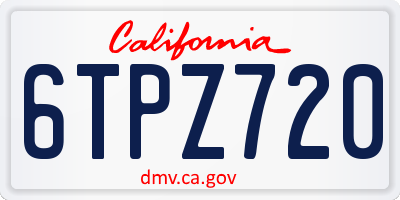 California

6TPZ720

dmv.ca.gov